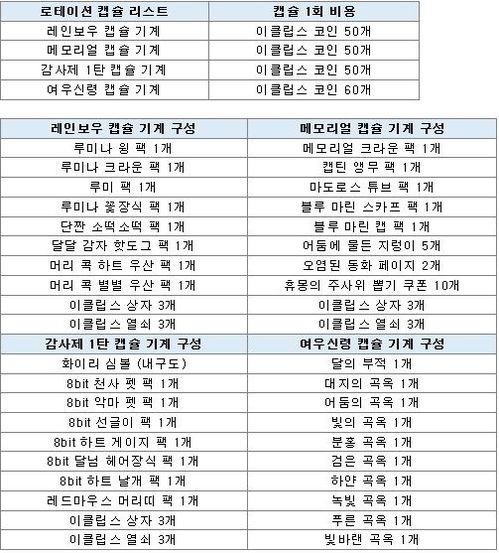 | 로테이션 캡슐 리스트 | 캡슐 1회 비용 |
|---|---|
| 레인보우 캡슐 기계 | 이클립스 코인 50개 |
| 메모리얼 캡슐 기계 | 이클립스 코인 50개 |
| 감사제 1탄 캡슐 기계 | 이클립스 코인 50개 |
| 여우신령 캡슐 기계 | 이클립스 코인 60개 |

| 레인보우 캡슐 기계 구성 | 메모리얼 캡슐 기계 구성 |
|---|---|
| 루미나 윙 팩 1개 | 메모리얼 크라운 팩 1개 |
| 루미나 크라운 팩 1개 | 캡틴 앵무 팩 1개 |
| 루미 팩 1개 | 마도로스 튜브 팩 1개 |
| 루미나 꽃장식 팩 1개 | 블루 마린 스카프 팩 1개 |
| 단짠 소떡소떡 팩 1개 | 블루 마린 캡 팩 1개 |
| 달달 감자 핫도그 팩 1개 | 어둠에 물든 지렁이 5개 |
| 머리 콕 하트 우산 팩 1개 | 오염된 동화 페이지 2개 |
| 머리 콕 별별 우산 팩 1개 | 휴몽의 주사위 뽑기 쿠폰 10개 |
| 이클립스 상자 3개 | 이클립스 상자 3개 |
| 이클립스 열쇠 3개 | 이클립스 열쇠 3개 |
| 감사제 1탄 캡슐 기계 구성 | 여우신령 캡슐 기계 구성 |
| 화이리 심볼 (내구도) | 달의 부적 1개 |
| 8bit 천사 펫 팩 1개 | 대지의 곡옥 1개 |
| 8bit 악마 펫 팩 1개 | 어둠의 곡옥 1개 |
| 8bit 선글이 팩 1개 | 빛의 곡옥 1개 |
| 8bit 하트 게이지 팩 1개 | 분홍 곡옥 1개 |
| 8bit 달님 헤어장식 팩 1개 | 검은 곡옥 1개 |
| 8bit 하트 날개 팩 1개 | 하얀 곡옥 1개 |
| 레드마우스 머리띠 팩 1개 | 녹빛 곡옥 1개 |
| 이클립스 상자 3개 | 푸른 곡옥 1개 |
| 이클립스 열쇠 3개 | 빛바랜 곡옥 1개 |